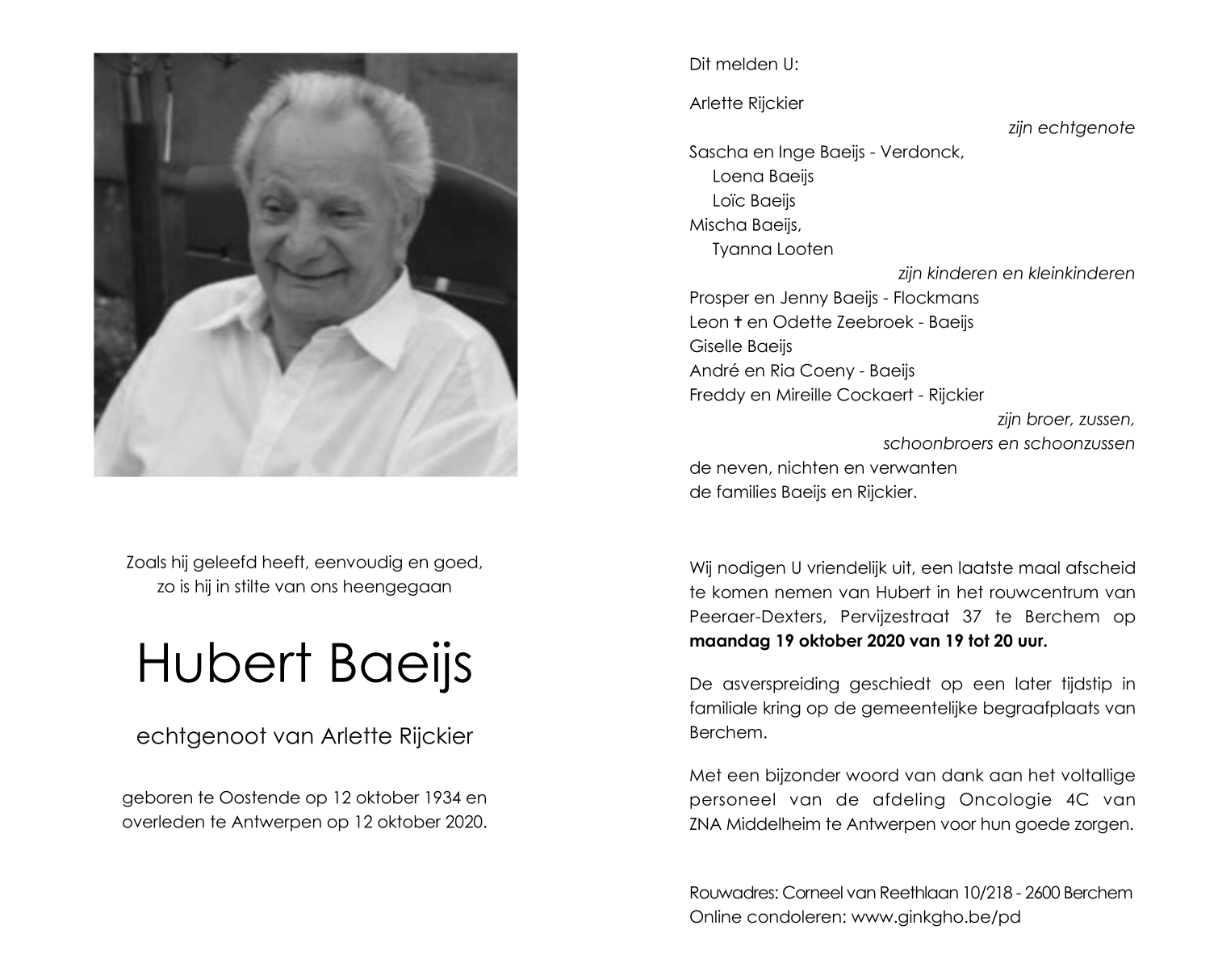 Zoals hij geleefd heeft, eenvoudig en goed,
zo is hij in stilte van ons heengegaan

Hubert Baeijs

echtgenoot van Arlette Rijckier

geboren te Oostende op 12 oktober 1934 en overleden te Antwerpen op 12 oktober 2020.

Dit melden U:

Arlette Rijckier
zijn echtgenote
Sascha en Inge Baeijs - Verdonck,
Loena Baeijs
Loïc Baeijs
Mischa Baeijs,
Tyanna Looten
zijn kinderen en kleinkinderen
Prosper en Jenny Baeijs - Flockmans
Leon † en Odette Zeebroek - Baeijs
Giselle Baeijs
André en Ria Coeny - Baeijs
Freddy en Mireille Cockaert - Rijckier
zijn broer, zussen,
schoonbroers en schoonzussen
de neven, nichten en verwanten
de families Baeijs en Rijckier.

Wij nodigen U vriendelijk uit, een laatste maal afscheid te komen nemen van Hubert in het rouwcentrum van Peeraer-Dexters, Pervijzestraat 37 te Berchem op **maandag 19 oktober 2020 van 19 tot 20 uur.**

De asverspreiding geschiedt op een later tijdstip in familiale kring op de gemeentelijke begraafplaats van Berchem.

Met een bijzonder woord van dank aan het voltallige personeel van de afdeling Oncologie 4C van ZNA Middelheim te Antwerpen voor hun goede zorgen.

Rouwadres: Corneel van Reethlaan 10/218 - 2600 Berchem
Online condoleren: www.ginkgho.be/pd